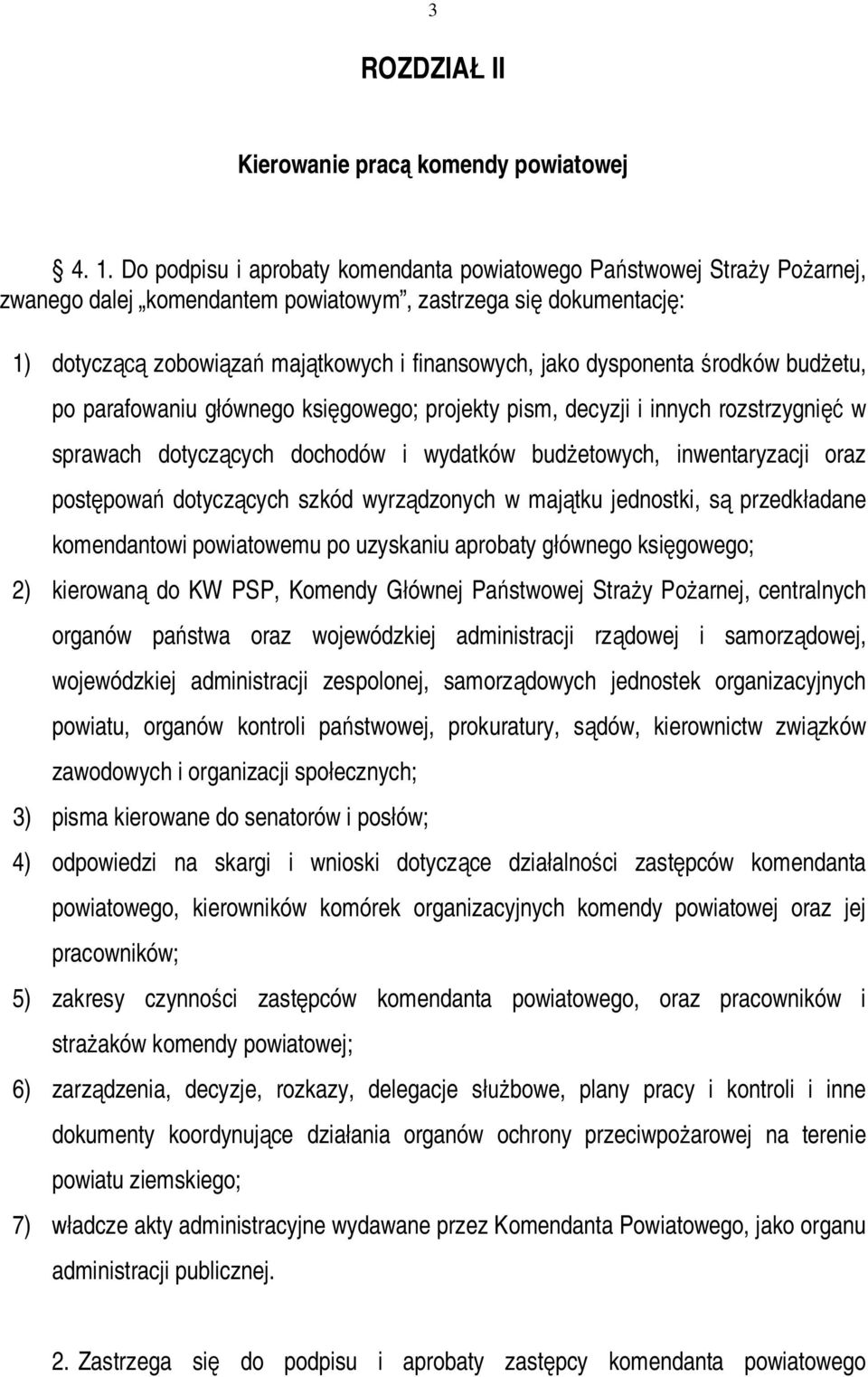 3

ROZDZIAŁ II

Kierowanie pracą komendy powiatowej

4. 1. Do podpisu i aprobaty komendanta powiatowego Państwowej Straży Pożarnej, zwanego dalej „komendantem powiatowym”, zastrzega się dokumentację:

1) dotyczącą zobowiązań majątkowych i finansowych, jako dysponenta środków budżetu, po parafowaniu głównego księgowego; projekty pism, decyzji i innych rozstrzygnięć w sprawach dotyczących dochodów i wydatków budżetowych, inwentaryzacji oraz postępowań dotyczących szkód wyrządzonych w majątku jednostki, są przedkładane komendantowi powiatowemu po uzyskaniu aprobaty głównego księgowego;

2) kierowaną do KW PSP, Komendy Głównej Państwowej Straży Pożarnej, centralnych organów państwa oraz wojewódzkiej administracji rządowej i samorządowej, wojewódzkiej administracji zespolonej, samorządowych jednostek organizacyjnych powiatu, organów kontroli państwowej, prokuratury, sądów, kierownictw związków zawodowych i organizacji społecznych;

3) pisma kierowane do senatorów i posłów;

4) odpowiedzi na skargi i wnioski dotyczące działalności zastępców komendanta powiatowego, kierowników komórek organizacyjnych komendy powiatowej oraz jej pracowników;

5) zakresy czynności zastępców komendanta powiatowego, oraz pracowników i strażaków komendy powiatowej;

6) zarządzenia, decyzje, rozkazy, delegacje służbowe, plany pracy i kontroli i inne dokumenty koordynujące działania organów ochrony przeciwpożarowej na terenie powiatu ziemskiego;

7) władcze akty administracyjne wydawane przez Komendanta Powiatowego, jako organu administracji publicznej.

2. Zastrzega się do podpisu i aprobaty zastępcy komendanta powiatowego